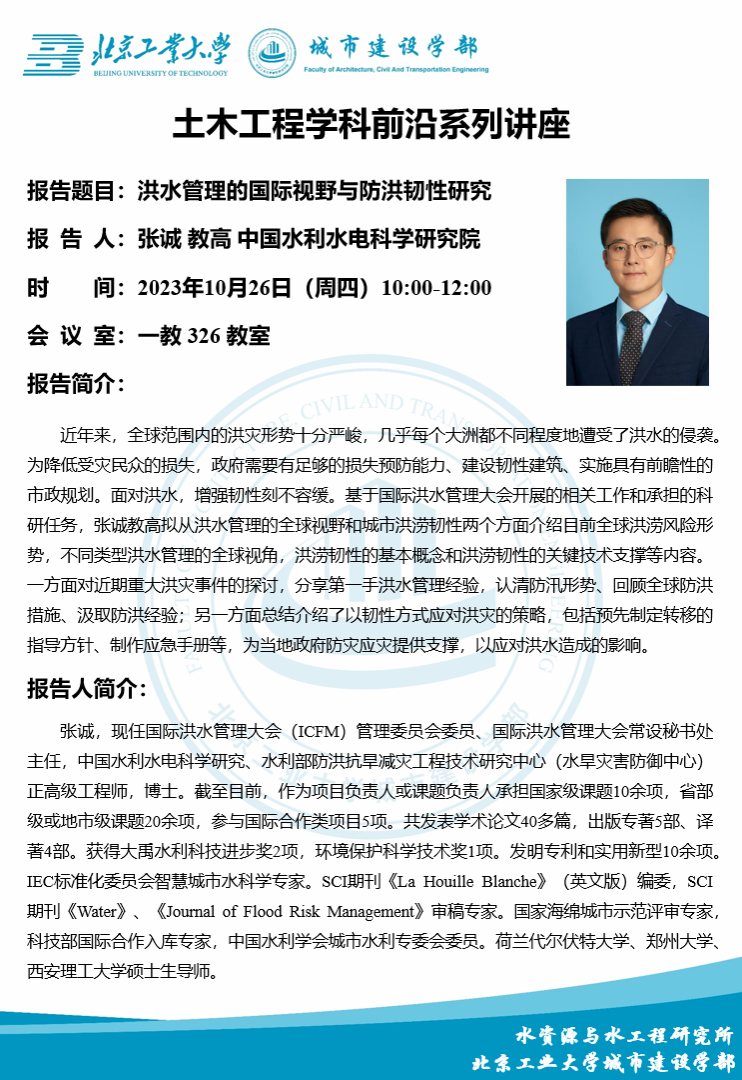 北京工业大学
BEIJING UNIVERSITY OF TECHNOLOGY

城市建设学部
Faculty of Architecture, Civil And Transportation Engineering

土木工程学科前沿系列讲座

报告题目：洪水管理的国际视野与防洪韧性研究

报 告 人：张诚 教高 中国水利水电科学研究院

时　　间：2023年10月26日（周四）10:00-12:00

会 议 室：一教 326 教室

报告简介：

近年来，全球范围内的洪灾形势十分严峻，几乎每个大洲都不同程度地遭受了洪水的侵袭。为降低受灾民众的损失，政府需要有足够的损失预防能力、建设韧性建筑、实施具有前瞻性的市政规划。面对洪水，增强韧性刻不容缓。基于国际洪水管理大会开展的相关工作和承担的科研任务，张诚教高拟从洪水管理的全球视野和城市洪涝韧性两个方面介绍目前全球洪涝风险形势，不同类型洪水管理的全球视角，洪涝韧性的基本概念和洪涝韧性的关键技术支撑等内容。一方面对近期重大洪灾事件的探讨，分享第一手洪水管理经验，认清防汛形势、回顾全球防洪措施、汲取防洪经验；另一方面总结介绍了以韧性方式应对洪灾的策略，包括预先制定转移的指导方针、制作应急手册等，为当地政府防灾应灾提供支撑，以应对洪水造成的影响。

报告人简介：

张诚，现任国际洪水管理大会（ICFM）管理委员会委员、国际洪水管理大会常设秘书处主任，中国水利水电科学研究、水利部防洪抗旱减灾工程技术研究中心（水旱灾害防御中心）正高级工程师，博士。截至目前，作为项目负责人或课题负责人承担国家级课题10余项，省部级或地市级课题20余项，参与国际合作类项目5项。共发表学术论文40多篇，出版专著5部、译著4部。获得大禹水利科技进步奖2项，环境保护科学技术奖1项。发明专利和实用新型10余项。IEC标准化委员会智慧城市水科学专家。SCI期刊《La Houille Blanche》（英文版）编委，SCI期刊《Water》、《Journal of Flood Risk Management》审稿专家。国家海绵城市示范评审专家，科技部国际合作入库专家，中国水利学会城市水利专委会委员。荷兰代尔伏特大学、郑州大学、西安理工大学硕士生导师。

水资源与水工程研究所
北京工业大学城市建设学部